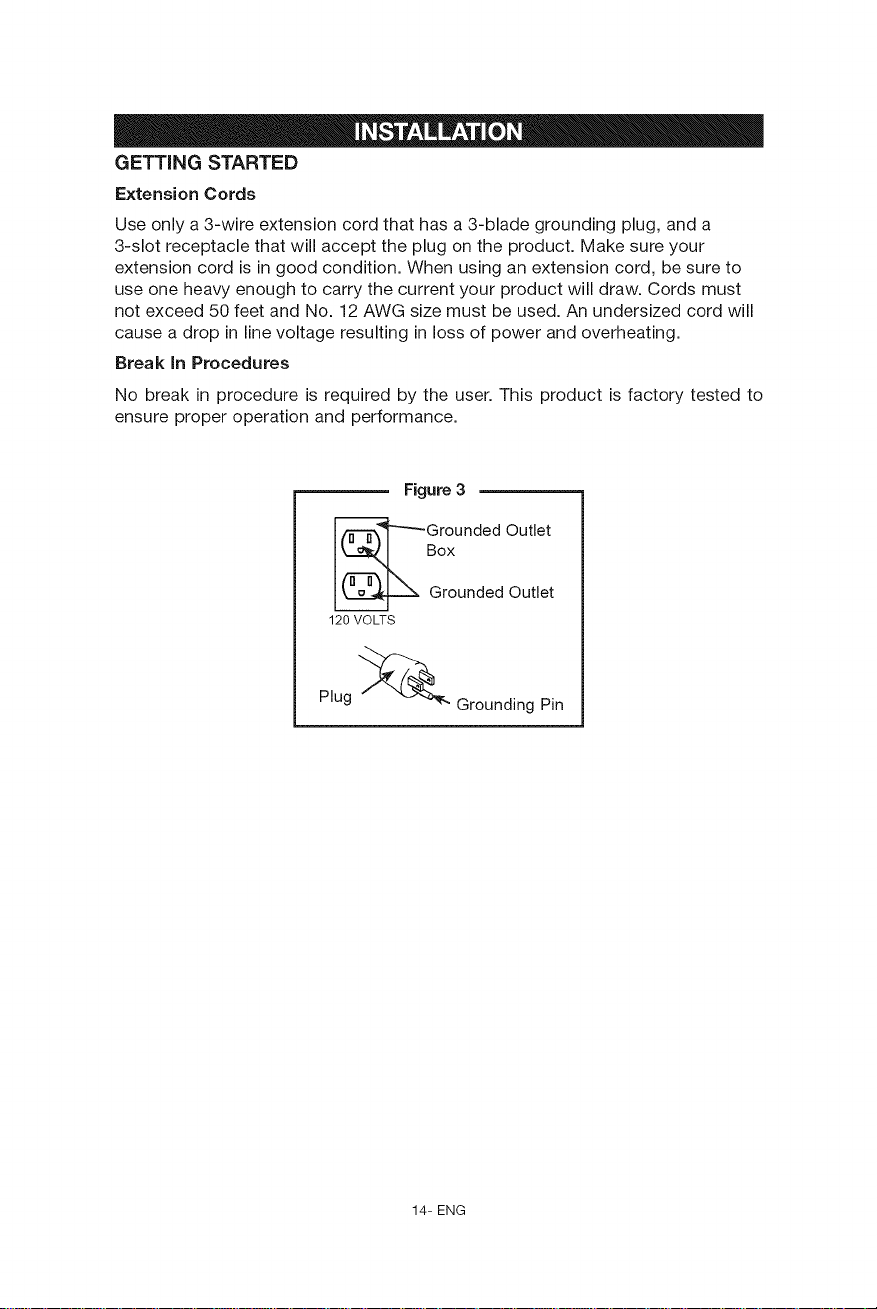 INSTALLATION

GETTING STARTED

Extension Cords

Use only a 3-wire extension cord that has a 3-blade grounding plug, and a 3-slot receptacle that will accept the plug on the product. Make sure your extension cord is in good condition. When using an extension cord, be sure to use one heavy enough to carry the current your product will draw. Cords must not exceed 50 feet and No. 12 AWG size must be used. An undersized cord will cause a drop in line voltage resulting in loss of power and overheating.

Break In Procedures

No break in procedure is required by the user. This product is factory tested to ensure proper operation and performance.

Figure 3

Grounded Outlet Box

Grounded Outlet

120 VOLTS

Plug

Grounding Pin

14- ENG